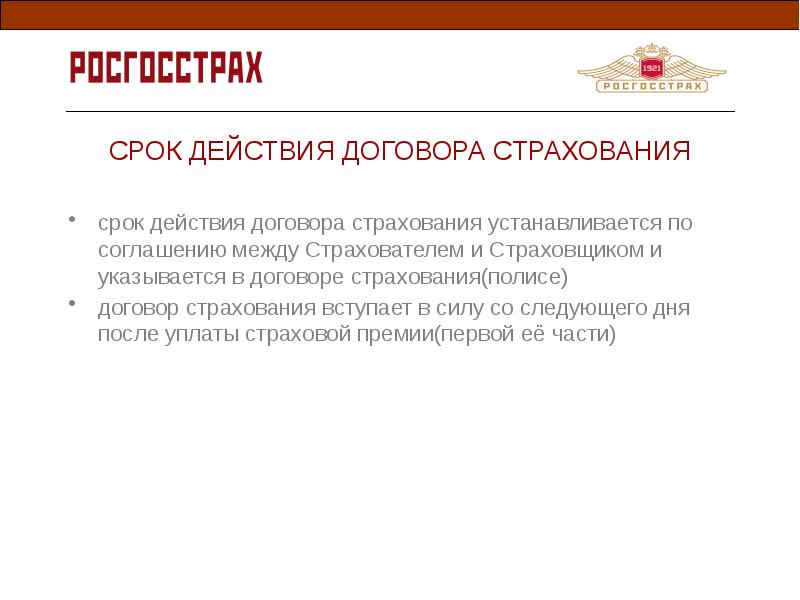 РОСГОССТРАХ

1921
РОСГОССТРАХ

СРОК ДЕЙСТВИЯ ДОГОВОРА СТРАХОВАНИЯ

• срок действия договора страхования устанавливается по соглашению между Страхователем и Страховщиком и указывается в договоре страхования(полисе)
• договор страхования вступает в силу со следующего дня после уплаты страховой премии(первой её части)